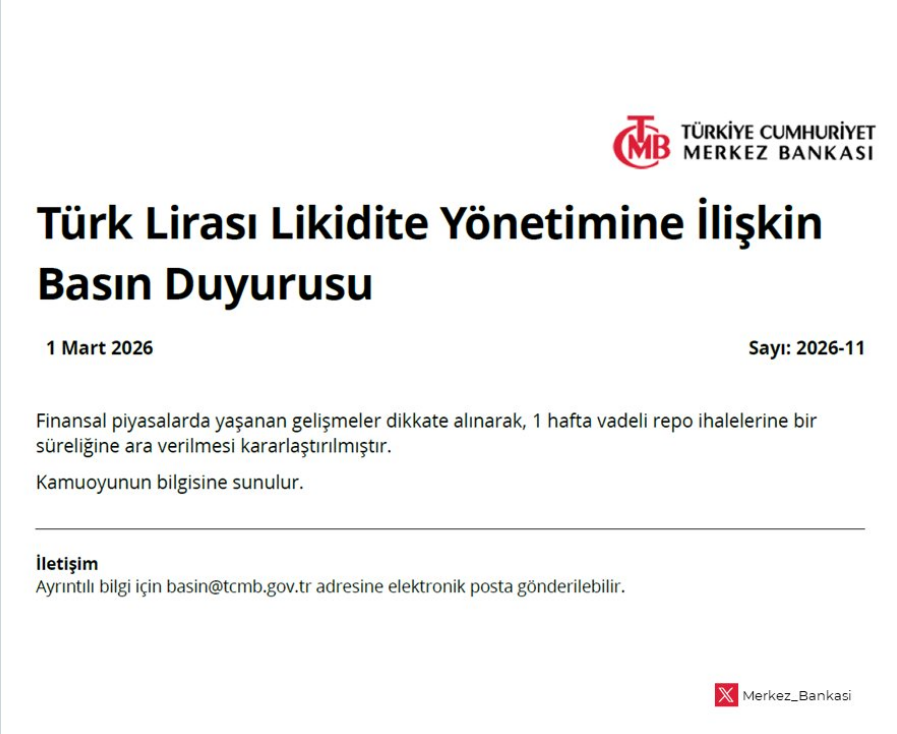 TCMB TÜRKİYE CUMHURİYET MERKEZ BANKASI

Türk Lirası Likidite Yönetimine İlişkin Basın Duyurusu

1 Mart 2026

Sayı: 2026-11

Finansal piyasalarda yaşanan gelişmeler dikkate alınarak, 1 hafta vadeli repo ihalelerine bir süreliğine ara verilmesi kararlaştırılmıştır.

Kamuoyunun bilgisine sunulur.

İletişim
Ayrıntılı bilgi için basin@tcmb.gov.tr adresine elektronik posta gönderilebilir.

Merkez_Bankasi